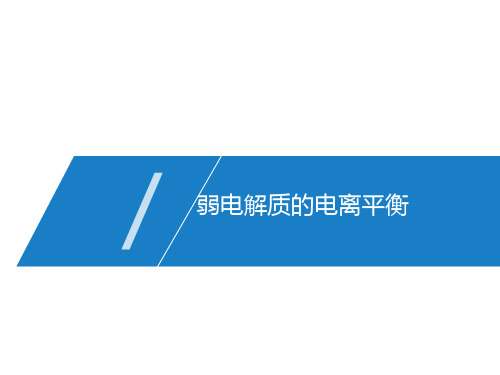 弱电解质的电离平衡